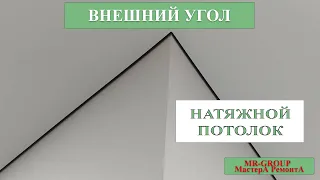 ВНЕШНИЙ УГОЛ

НАТЯЖНОЙ ПОТОЛОК

MR-GROUP
МастерА РемонтА